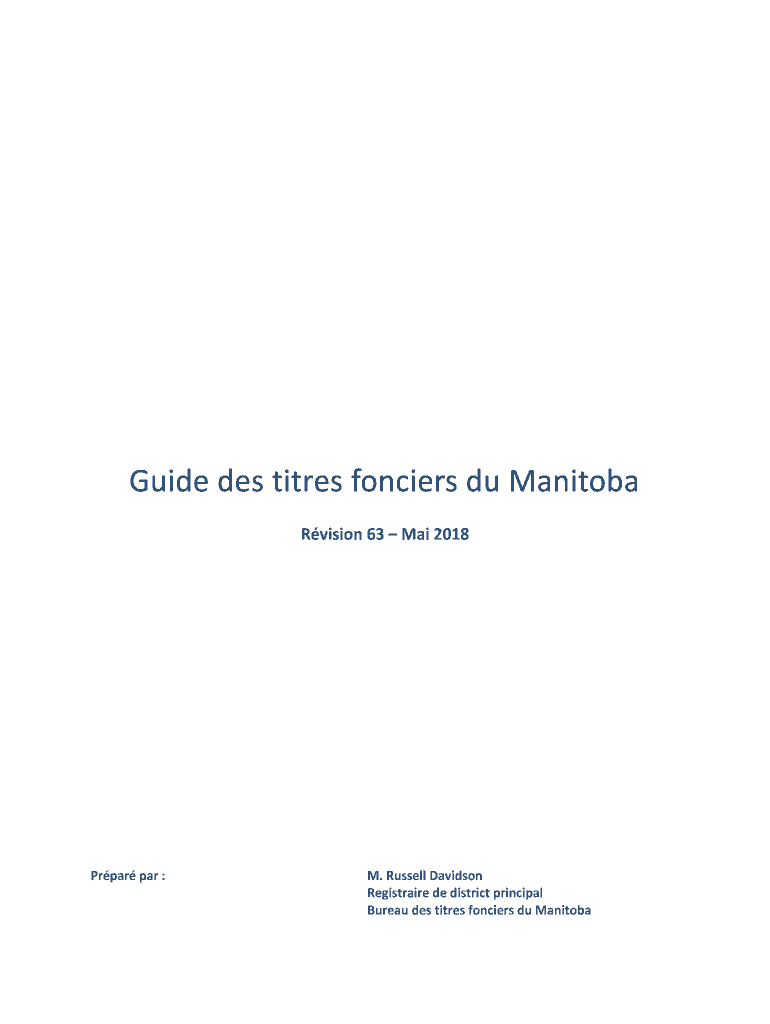 Guide des titres fonciers du Manitoba

Révision 63 – Mai 2018

Préparé par :

M. Russell Davidson
Registraire de district principal
Bureau des titres fonciers du Manitoba